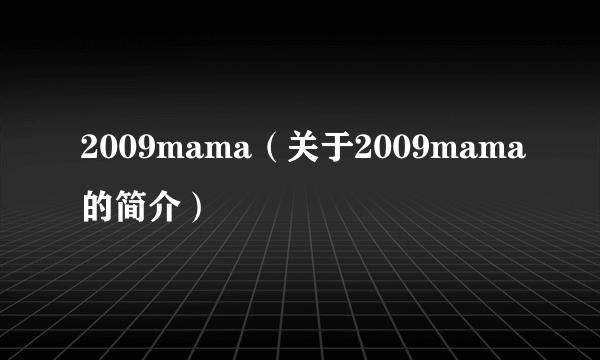 2009mama（关于2009mama的简介）